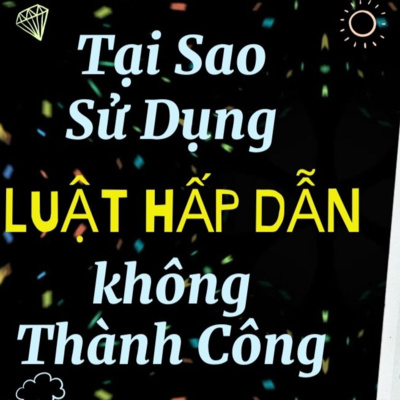 Tại Sao Sử Dụng LUẬT HẤP DẪN không Thành Công